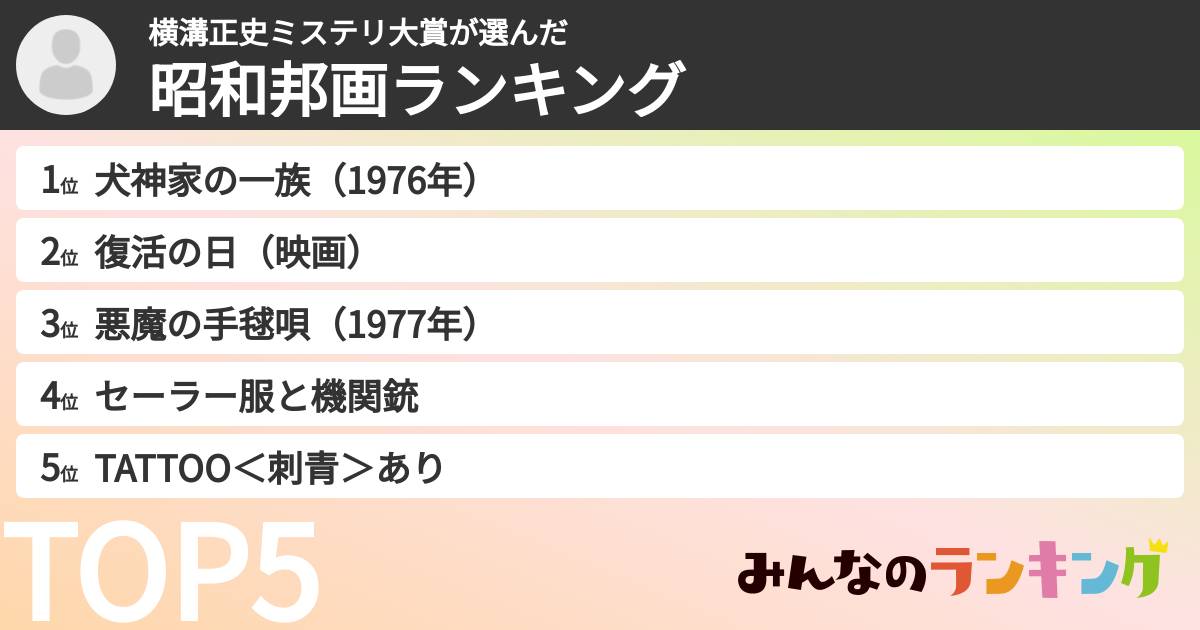 横溝正史ミステリ大賞が選んだ
昭和邦画ランキング

1位 犬神家の一族（1976年）
2位 復活の日（映画）
3位 悪魔の手毬唄（1977年）
4位 セーラー服と機関銃
5位 TATTOO＜刺青＞あり

TOP5

みんなのランキング